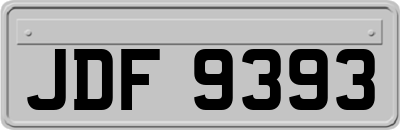 JDF 9393